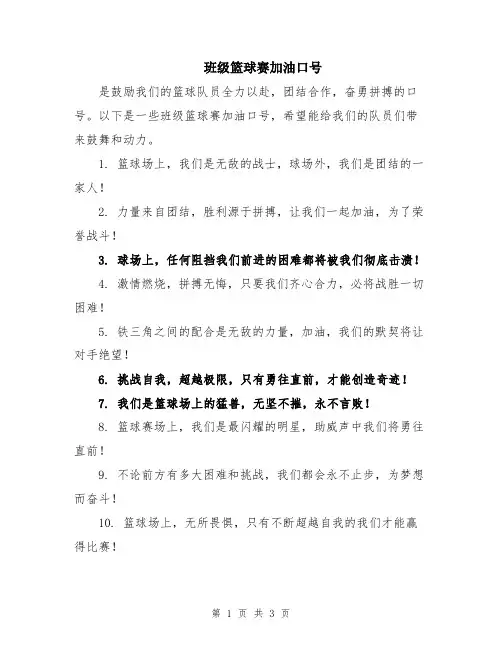 班级篮球赛加油口号

是鼓励我们的篮球队员全力以赴，团结合作，奋勇拼搏的口号。以下是一些班级篮球赛加油口号，希望能给我们的队员们带来鼓舞和动力。

1. 篮球场上，我们是无敌的战士，球场外，我们是团结的一家人！

2. 力量来自团结，胜利源于拼搏，让我们一起加油，为了荣誉战斗！

3. 球场上，任何阻挡我们前进的困难都将被我们彻底击溃！

4. 激情燃烧，拼搏无悔，只要我们齐心合力，必将战胜一切困难！

5. 铁三角之间的配合是无敌的力量，加油，我们的默契将让对手绝望！

6. 挑战自我，超越极限，只有勇往直前，才能创造奇迹！

7. 我们是篮球场上的猛兽，无坚不摧，永不言败！

8. 篮球赛场上，我们是最闪耀的明星，助威声中我们将勇往直前！

9. 不论前方有多大困难和挑战，我们都会永不止步，为梦想而奋斗！

10. 篮球场上，无所畏惧，只有不断超越自我的我们才能赢得比赛！

第 1 页 共 3 页